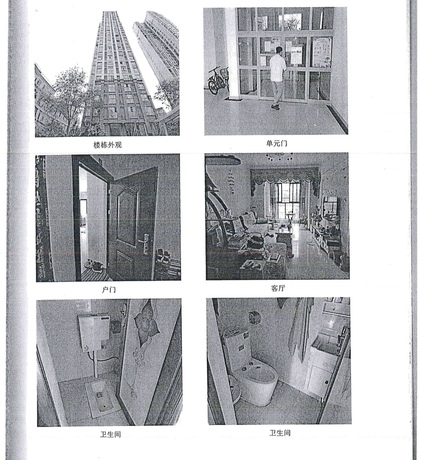 楼栋外观

单元门

户门

客厅

卫生间

卫生间